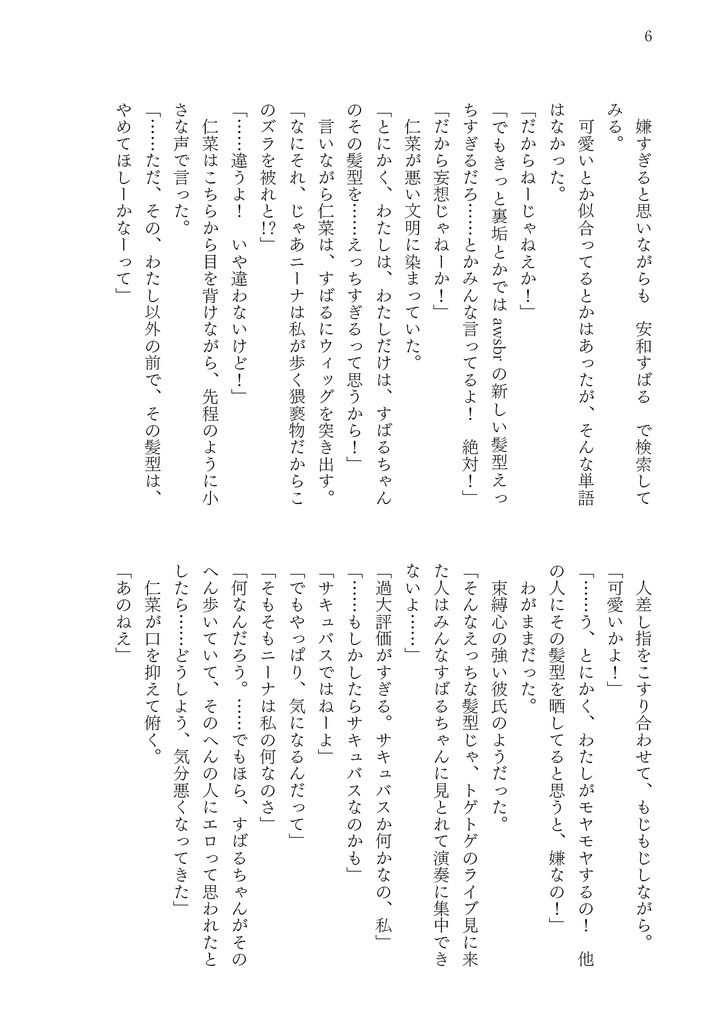 6

嫌すぎると思いながらも　安和すばる　で検索してみる。
　可愛いとか似合ってるとかはあったが、そんな単語はなかった。
「だからねーじゃねえか！」
「でもきっと裏垢とかでは awsbr の新しい髪型えっちすぎるだろ……とかみんな言ってるよ！　絶対！」
「だから妄想じゃねーか！」
　仁菜が悪い文明に染まっていた。
「とにかく、わたしは、わたしだけは、すばるちゃんのその髪型を……えっちすぎるって思うから！」
　言いながら仁菜は、すばるにウィッグを突き出す。
「なにそれ、じゃあニーナは私が歩く猥褻物だからこのズラを被れと!?」
「……違うよ！　いや違わないけど！」
　仁菜はこちらから目を背けながら、先程のように小さな声で言った。
「……ただ、その、わたし以外の前で、その髪型は、やめてほしーかなーって」

　人差し指をこすり合わせて、もじもじしながら。
「可愛いかよ！」
「……う、とにかく、わたしがモヤモヤするの！　他の人にその髪型を晒してると思うと、嫌なの！」
　わがままだった。
　束縛心の強い彼氏のようだった。
「そんなえっちな髪型じゃ、トゲトゲのライブ見に来た人はみんなすばるちゃんに見とれて演奏に集中できないよ……」
「過大評価がすぎる。サキュバスか何かなの、私」
「……もしかしたらサキュバスなのかも」
「サキュバスではねーよ」
「でもやっぱり、気になるんだって」
「そもそもニーナは私の何なのさ」
「何なんだろう。……でもほら、すばるちゃんがそのへん歩いていて、そのへんの人にエロって思われたとしたら……どうしよう、気分悪くなってきた」
　仁菜が口を抑えて俯く。
「あのねえ」